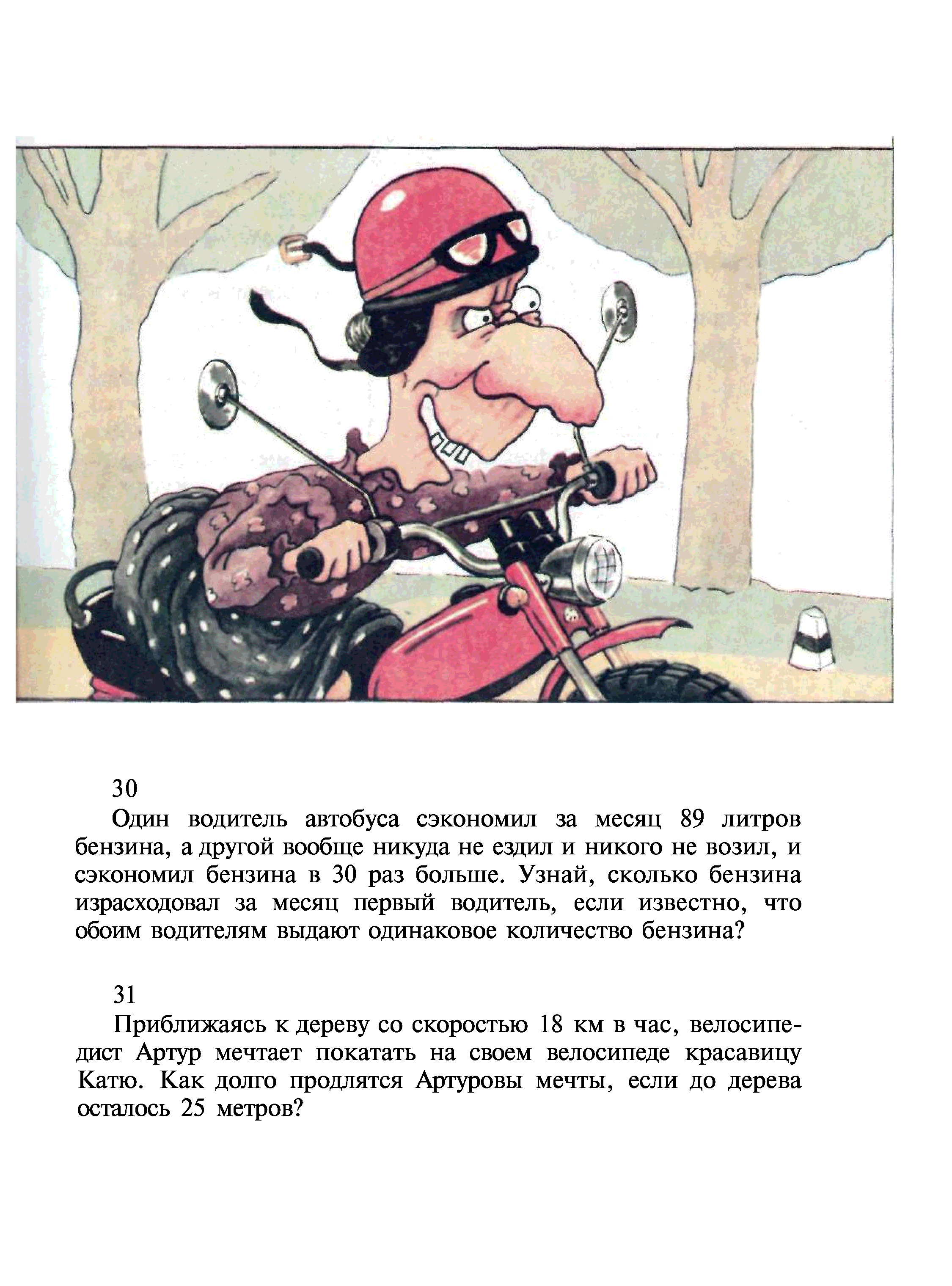 30

Один водитель автобуса сэкономил за месяц 89 литров бензина, а другой вообще никуда не ездил и никого не возил, и сэкономил бензина в 30 раз больше. Узнай, сколько бензина израсходовал за месяц первый водитель, если известно, что обоим водителям выдают одинаковое количество бензина?

31

Приближаясь к дереву со скоростью 18 км в час, велосипедист Артур мечтает покатать на своем велосипеде красавицу Катю. Как долго продлятся Артуровы мечты, если до дерева осталось 25 метров?